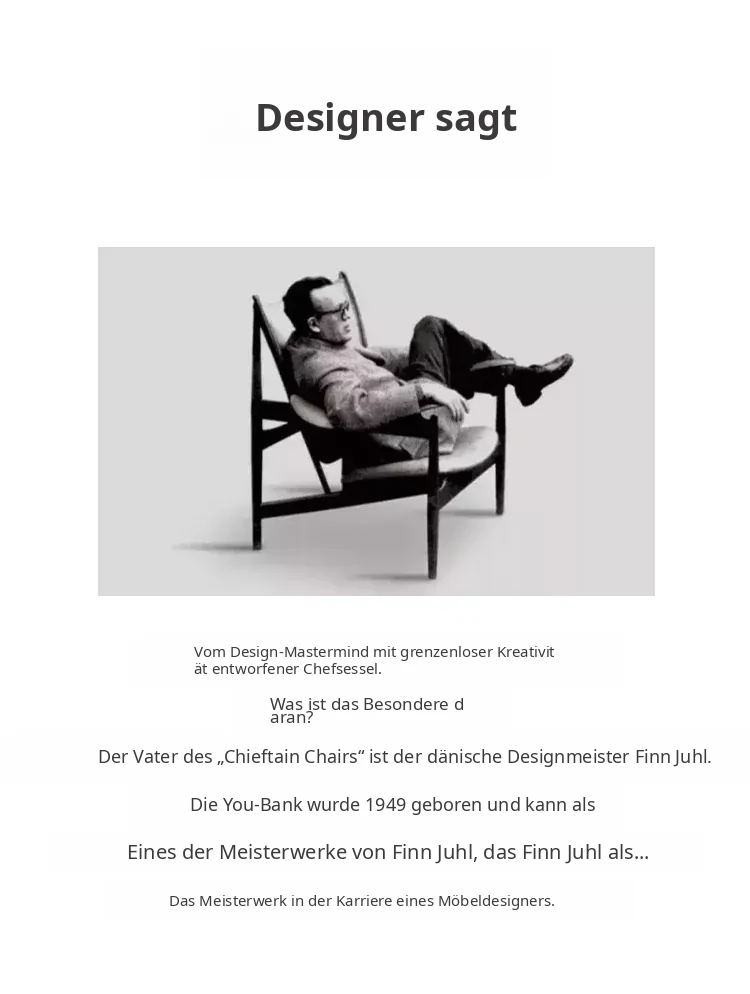 Designer sagt

Vom Design-Mastermind mit grenzenloser Kreativität entworfener Chefsessel.

Was ist das Besondere daran?

Der Vater des „Chieftain Chairs“ ist der dänische Designmeister Finn Juhl.

Die You-Bank wurde 1949 geboren und kann als

Eines der Meisterwerke von Finn Juhl, das Finn Juhl als...

Das Meisterwerk in der Karriere eines Möbeldesigners.